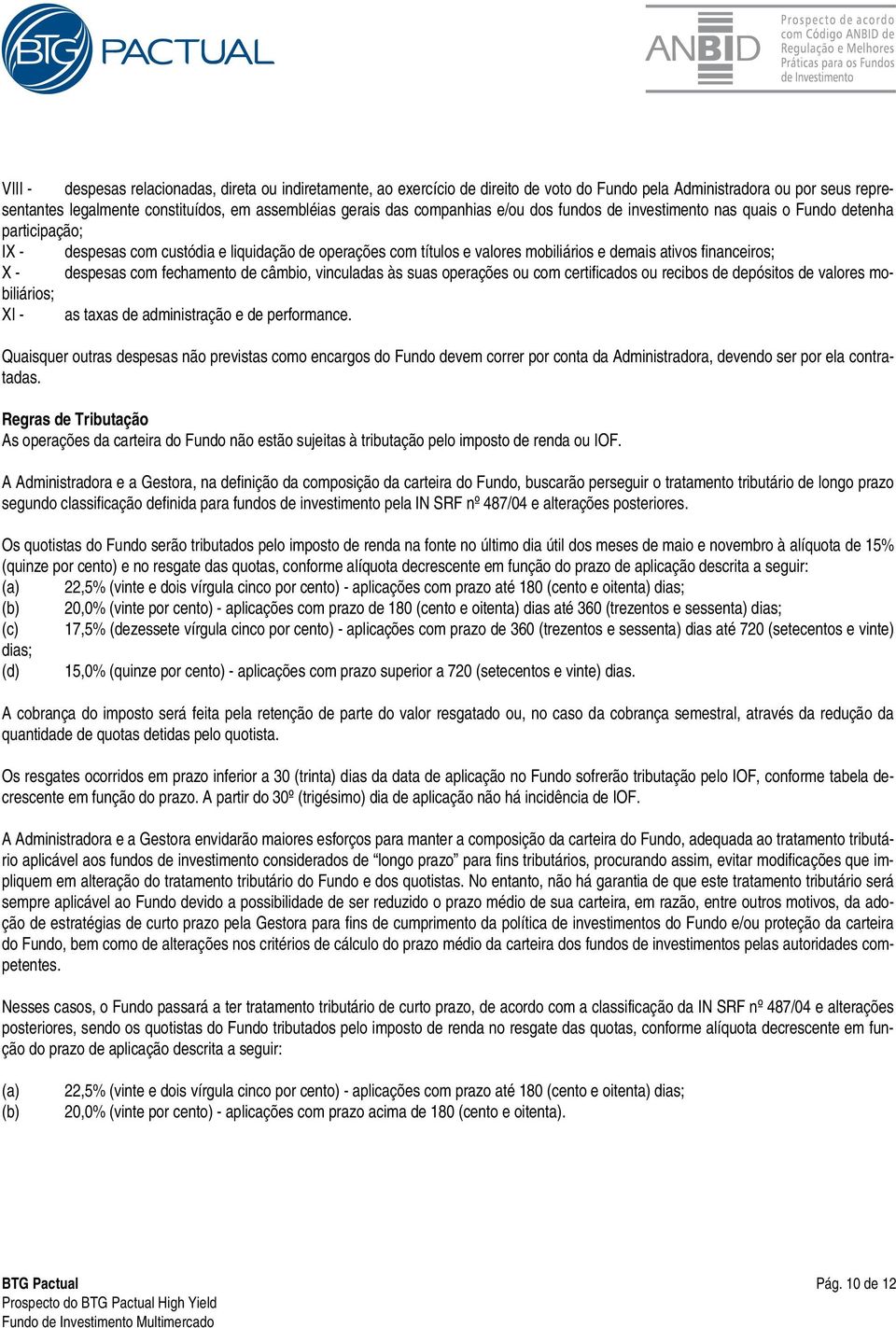 BTG PACTUAL

ANBID Prospecto de acordo com Código ANBID de Regulação e Melhores Práticas para os Fundos de Investimento

VIII - despesas relacionadas, direta ou indiretamente, ao exercício de direito de voto do Fundo pela Administradora ou por seus representantes legalmente constituídos, em assembléias gerais das companhias e/ou dos fundos de investimento nas quais o Fundo detenha participação;
IX - despesas com custódia e liquidação de operações com títulos e valores mobiliários e demais ativos financeiros;
X - despesas com fechamento de câmbio, vinculadas às suas operações ou com certificados ou recibos de depósitos de valores mobiliários;
XI - as taxas de administração e de performance.

Quaisquer outras despesas não previstas como encargos do Fundo devem correr por conta da Administradora, devendo ser por ela contratadas.

Regras de Tributação
As operações da carteira do Fundo não estão sujeitas à tributação pelo imposto de renda ou IOF.

A Administradora e a Gestora, na definição da composição da carteira do Fundo, buscarão perseguir o tratamento tributário de longo prazo segundo classificação definida para fundos de investimento pela IN SRF nº 487/04 e alterações posteriores.

Os quotistas do Fundo serão tributados pelo imposto de renda na fonte no último dia útil dos meses de maio e novembro à alíquota de 15% (quinze por cento) e no resgate das quotas, conforme alíquota decrescente em função do prazo de aplicação descrita a seguir:
(a) 22,5% (vinte e dois vírgula cinco por cento) - aplicações com prazo até 180 (cento e oitenta) dias;
(b) 20,0% (vinte por cento) - aplicações com prazo de 180 (cento e oitenta) dias até 360 (trezentos e sessenta) dias;
(c) 17,5% (dezessete vírgula cinco por cento) - aplicações com prazo de 360 (trezentos e sessenta) dias até 720 (setecentos e vinte) dias;
(d) 15,0% (quinze por cento) - aplicações com prazo superior a 720 (setecentos e vinte) dias.

A cobrança do imposto será feita pela retenção de parte do valor resgatado ou, no caso da cobrança semestral, através da redução da quantidade de quotas detidas pelo quotista.

Os resgates ocorridos em prazo inferior a 30 (trinta) dias da data de aplicação no Fundo sofrerão tributação pelo IOF, conforme tabela decrescente em função do prazo. A partir do 30º (trigésimo) dia de aplicação não há incidência de IOF.

A Administradora e a Gestora envidarão maiores esforços para manter a composição da carteira do Fundo, adequada ao tratamento tributário aplicável aos fundos de investimento considerados de “longo prazo” para fins tributários, procurando assim, evitar modificações que impliquem em alteração do tratamento tributário do Fundo e dos quotistas. No entanto, não há garantia de que este tratamento tributário será sempre aplicável ao Fundo devido a possibilidade de ser reduzido o prazo médio de sua carteira, em razão, entre outros motivos, da adoção de estratégias de curto prazo pela Gestora para fins de cumprimento da política de investimentos do Fundo e/ou proteção da carteira do Fundo, bem como de alterações nos critérios de cálculo do prazo médio da carteira dos fundos de investimentos pelas autoridades competentes.

Nesses casos, o Fundo passará a ter tratamento tributário de curto prazo, de acordo com a classificação da IN SRF nº 487/04 e alterações posteriores, sendo os quotistas do Fundo tributados pelo imposto de renda no resgate das quotas, conforme alíquota decrescente em função do prazo de aplicação descrita a seguir:

(a) 22,5% (vinte e dois vírgula cinco por cento) - aplicações com prazo até 180 (cento e oitenta) dias;
(b) 20,0% (vinte por cento) - aplicações com prazo acima de 180 (cento e oitenta).

BTG Pactual
Prospecto do BTG Pactual High Yield
Fundo de Investimento Multimercado

Pág. 10 de 12